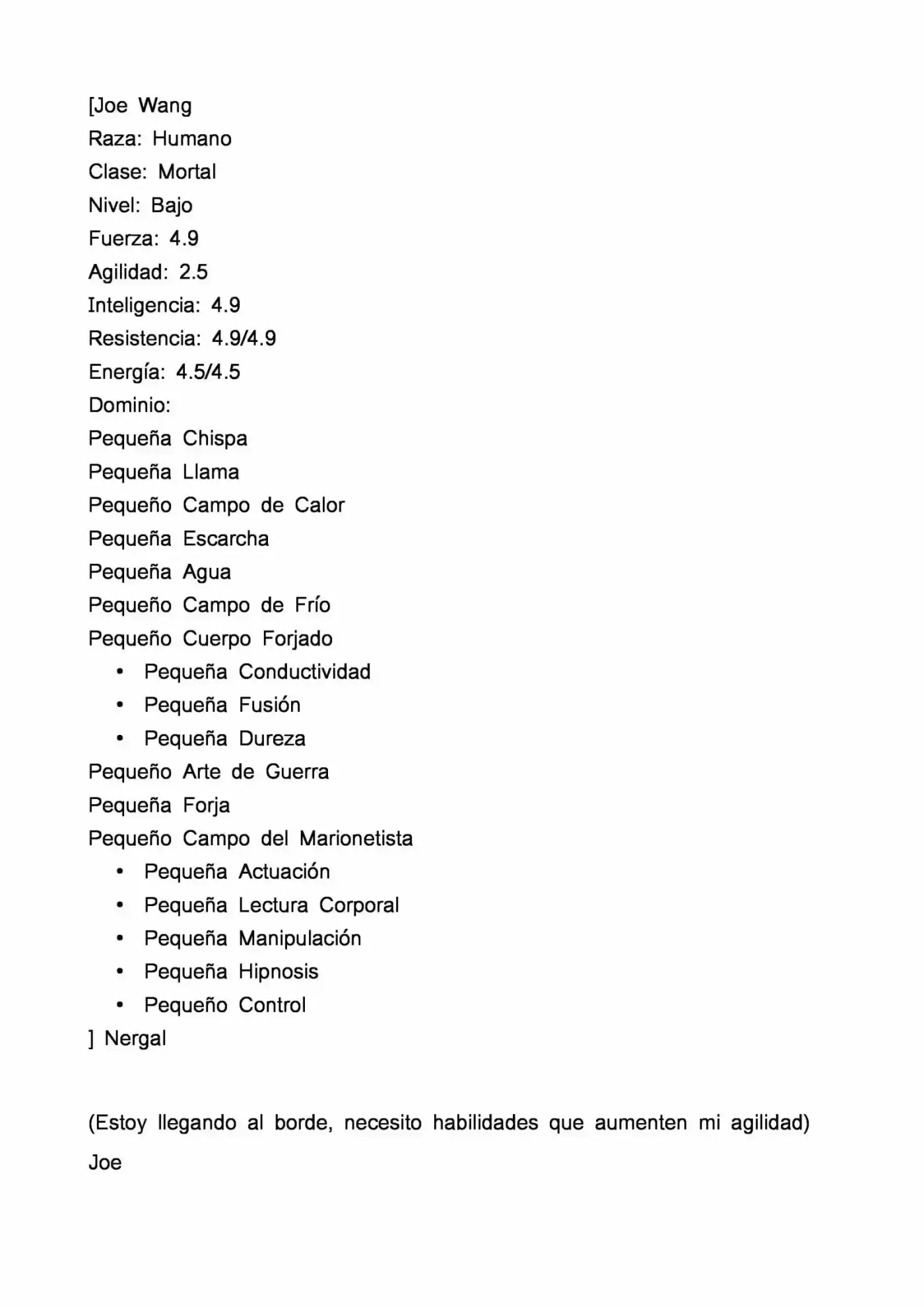 [Joe Wang
Raza: Humano
Clase: Mortal
Nivel: Bajo
Fuerza: 4.9
Agilidad: 2.5
Inteligencia: 4.9
Resistencia: 4.9/4.9
Energía: 4.5/4.5
Dominio:
Pequeña Chispa
Pequeña Llama
Pequeño Campo de Calor
Pequeña Escarcha
Pequeña Agua
Pequeño Campo de Frío
Pequeño Cuerpo Forjado
• Pequeña Conductividad
• Pequeña Fusión
• Pequeña Dureza
Pequeño Arte de Guerra
Pequeña Forja
Pequeño Campo del Marionetista
• Pequeña Actuación
• Pequeña Lectura Corporal
• Pequeña Manipulación
• Pequeña Hipnosis
• Pequeño Control
] Nergal

(Estoy llegando al borde, necesito habilidades que aumenten mi agilidad)
Joe